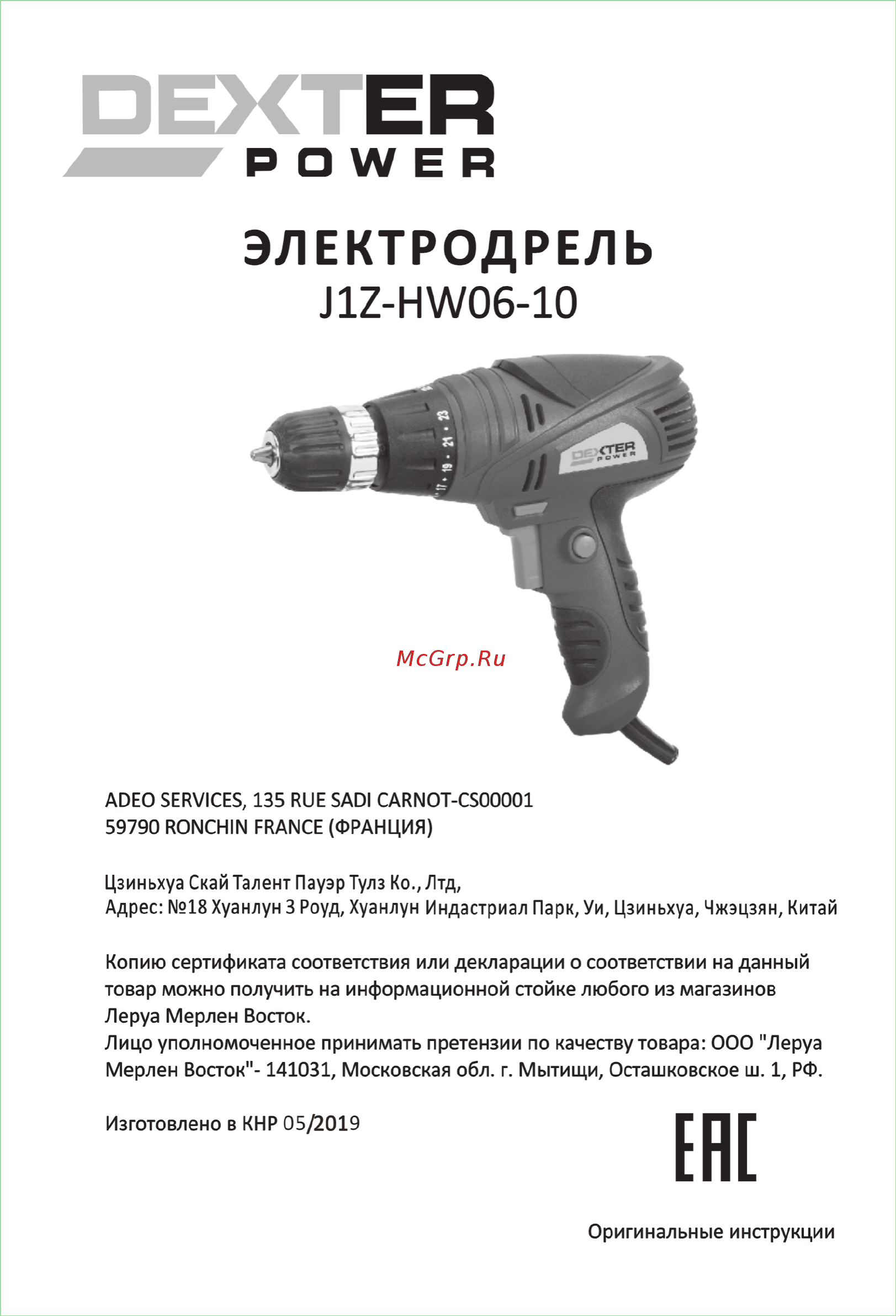 DEXTER
POWER

ЭЛЕКТРОДРЕЛЬ
J1Z-HW06-10

ADEO SERVICES, 135 RUE SADI CARNOT-CS00001
59790 RONCHIN FRANCE (ФРАНЦИЯ)

Цзиньхуа Скай Талент Пауэр Тулз Ко., Лтд,
Адрес: №18 Хуанлун 3 Роуд, Хуанлун Индастриал Парк, Уи, Цзиньхуа, Чжэцзян, Китай

Копию сертификата соответствия или декларации о соответствии на данный товар можно получить на информационной стойке любого из магазинов Леруа Мерлен Восток.
Лицо уполномоченное принимать претензии по качеству товара: ООО "Леруа Мерлен Восток"- 141031, Московская обл. г. Мытищи, Осташковское ш. 1, РФ.

Изготовлено в КНР 05/2019

EAC

Оригинальные инструкции

McGrp.Ru